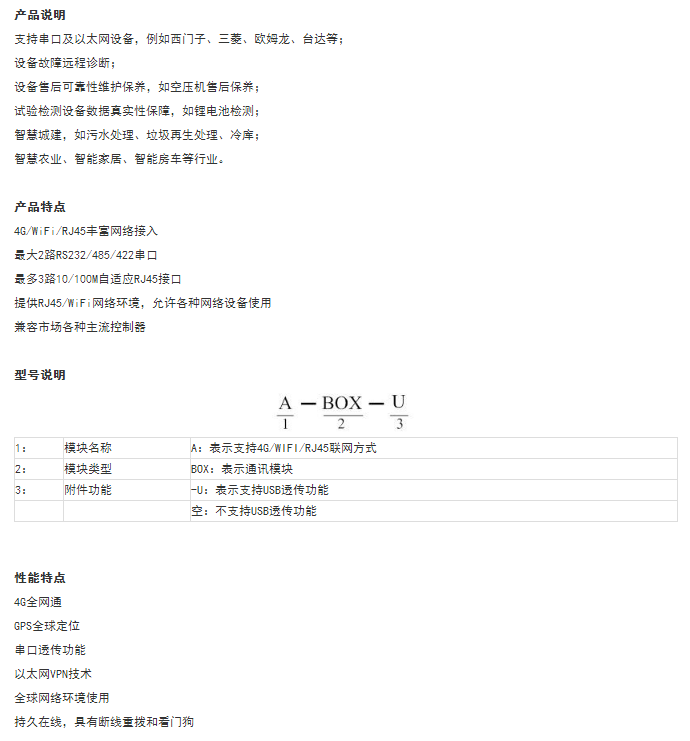 产品说明

支持串口及以太网设备，例如西门子、三菱、欧姆龙、台达等；

设备故障远程诊断；

设备售后可靠性维护保养，如空压机售后保养；

试验检测设备数据真实性保障，如锂电池检测；

智慧城建，如污水处理、垃圾再生处理、冷库；

智慧农业、智能家居、智能房车等行业。

产品特点

4G/WiFi/RJ45丰富网络接入

最大2路RS232/485/422串口

最多3路10/100M自适应RJ45接口

提供RJ45/WiFi网络环境，允许各种网络设备使用

兼容市场各种主流控制器

型号说明

$\frac{A}{1} - \frac{BOX}{2} - \frac{U}{3}$

| 1： | 模块名称 | A：表示支持4G/WIFI/RJ45联网方式 |
|---|---|---|
| 2： | 模块类型 | BOX：表示通讯模块 |
| 3： | 附件功能 | -U：表示支持USB透传功能 |
| | | 空：不支持USB透传功能 |

性能特点

4G全网通

GPS全球定位

串口透传功能

以太网VPN技术

全球网络环境使用

持久在线，具有断线重拨和看门狗